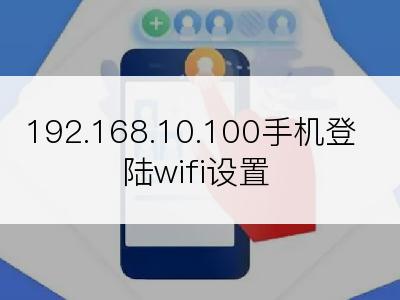 192.168.10.100手机登陆wifi设置